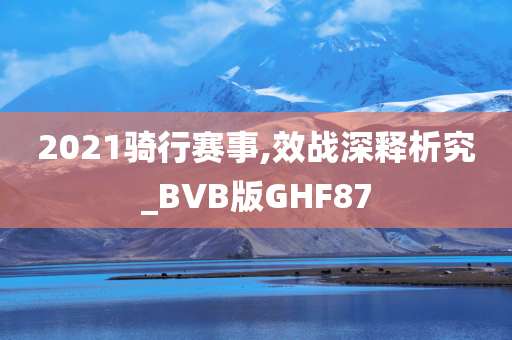 2021骑行赛事,效战深释析究_BVB版GHF87